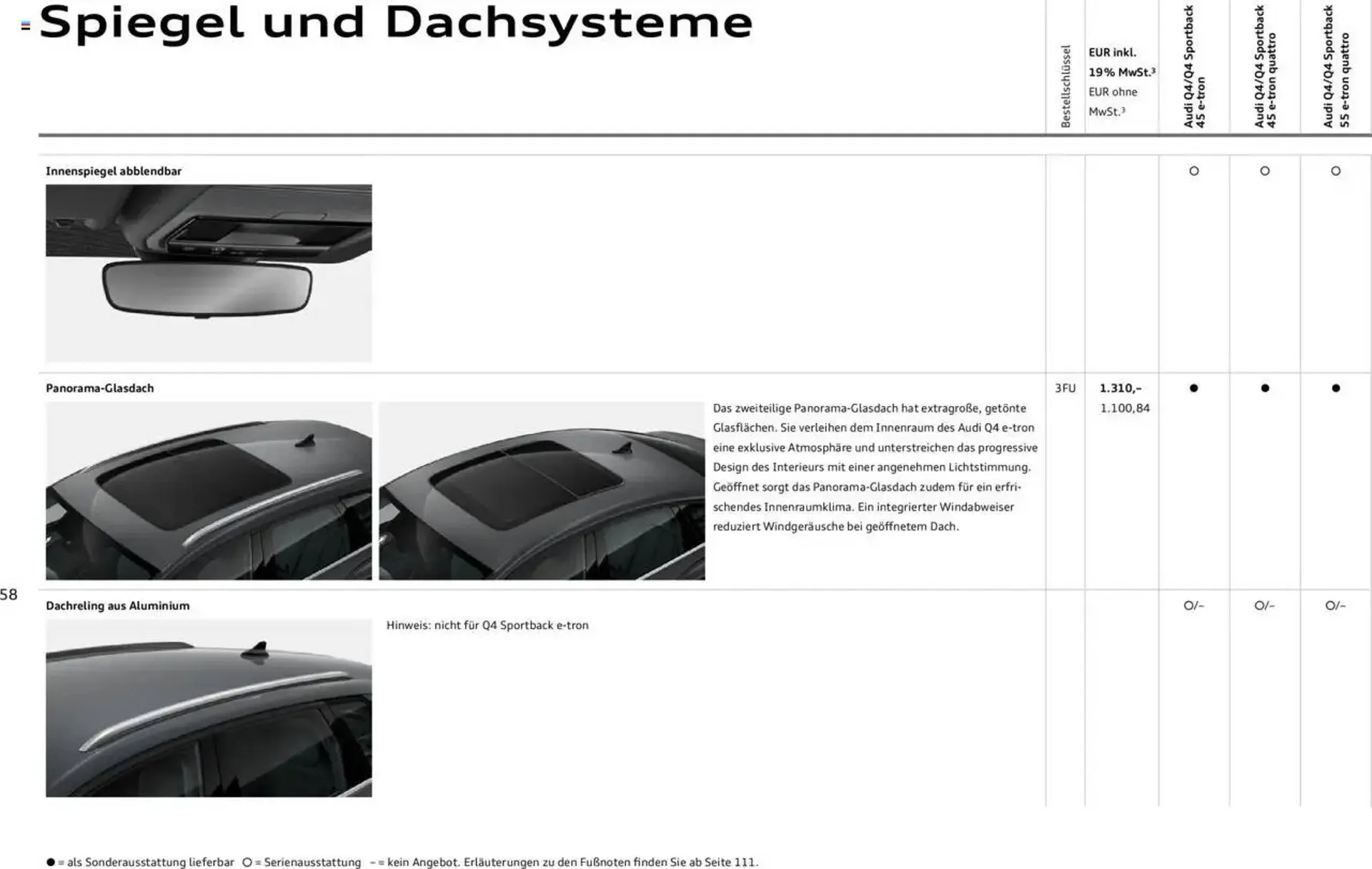 Spiegel und Dachsysteme

| | Bestellschlüssel | EUR inkl. 19% MwSt.³ EUR ohne MwSt.³ | Audi Q4/Q4 Sportback 45 e-tron | Audi Q4/Q4 Sportback 45 e-tron quattro | Audi Q4/Q4 Sportback 55 e-tron quattro |
|---|---|---|---|---|---|
| Innenspiegel abblendbar | | | ○ | ○ | ○ |
| Panorama-Glasdach Das zweiteilige Panorama-Glasdach hat extragroße, getönte Glasflächen. Sie verleihen dem Innenraum des Audi Q4 e-tron eine exklusive Atmosphäre und unterstreichen das progressive Design des Interieurs mit einer angenehmen Lichtstimmung. Geöffnet sorgt das Panorama-Glasdach zudem für ein erfrischendes Innenraumklima. Ein integrierter Windabweiser reduziert Windgeräusche bei geöffnetem Dach. | 3FU | 1.310,– 1.100,84 | ● | ● | ● |
| Dachreling aus Aluminium Hinweis: nicht für Q4 Sportback e-tron | | | ○/– | ○/– | ○/– |

58

● = als Sonderausstattung lieferbar ○ = Serienausstattung – = kein Angebot. Erläuterungen zu den Fußnoten finden Sie ab Seite 111.